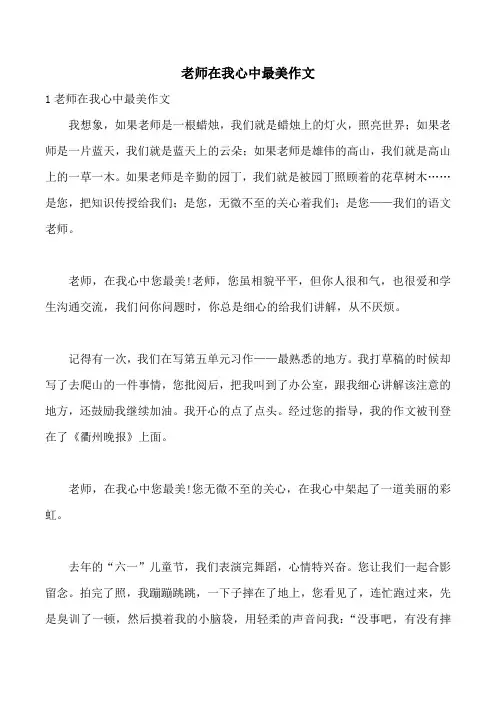 老师在我心中最美作文

1 老师在我心中最美作文

我想象，如果老师是一根蜡烛，我们就是蜡烛上的灯火，照亮世界；如果老师是一片蓝天，我们就是蓝天上的云朵；如果老师是雄伟的高山，我们就是高山上的一草一木。如果老师是辛勤的园丁，我们就是被园丁照顾着的花草树木……是您，把知识传授给我们；是您，无微不至的关心着我们；是您——我们的语文老师。

老师，在我心中您最美！老师，您虽相貌平平，但你人很和气，也很爱和学生沟通交流，我们问你问题时，你总是细心的给我们讲解，从不厌烦。

记得有一次，我们在写第五单元习作——最熟悉的地方。我打草稿的时候却写了去爬山的一件事情，您批阅后，把我叫到了办公室，跟我细心讲解该注意的地方，还鼓励我继续加油。我开心的点了点头。经过您的指导，我的作文被刊登在了《衢州晚报》上面。

老师，在我心中您最美！您无微不至的关心，在我心中架起了一道美丽的彩虹。

去年的“六一”儿童节，我们表演完舞蹈，心情特兴奋。您让我们一起合影留念。拍完了照，我蹦蹦跳跳，一下子摔在了地上，您看见了，连忙跑过来，先是臭训了一顿，然后摸着我的小脑袋，用轻柔的声音问我：“没事吧，有没有摔